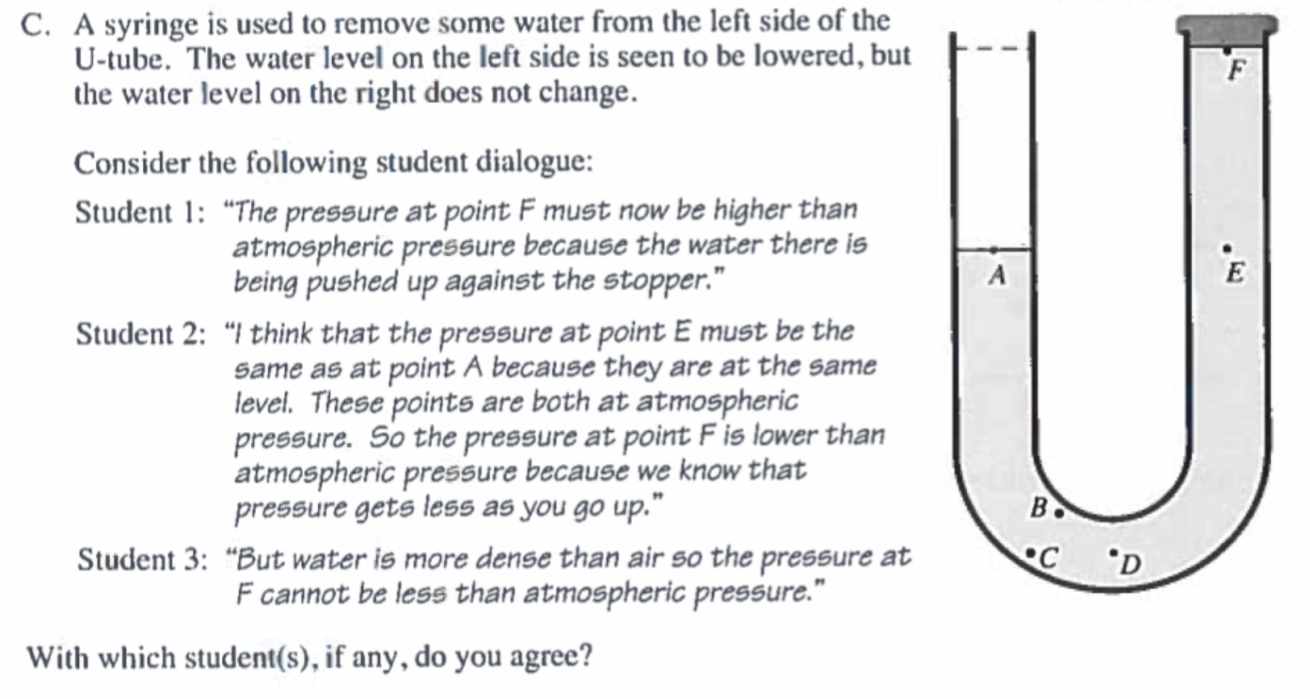 C. A syringe is used to remove some water from the left side of the U-tube. The water level on the left side is seen to be lowered, but the water level on the right does not change.

Consider the following student dialogue:

Student 1: "The pressure at point F must now be higher than atmospheric pressure because the water there is being pushed up against the stopper."

Student 2: "I think that the pressure at point E must be the same as at point A because they are at the same level. These points are both at atmospheric pressure. So the pressure at point F is lower than atmospheric pressure because we know that pressure gets less as you go up."

Student 3: "But water is more dense than air so the pressure at F cannot be less than atmospheric pressure."

With which student(s), if any, do you agree?

F

A

E

B

C

D